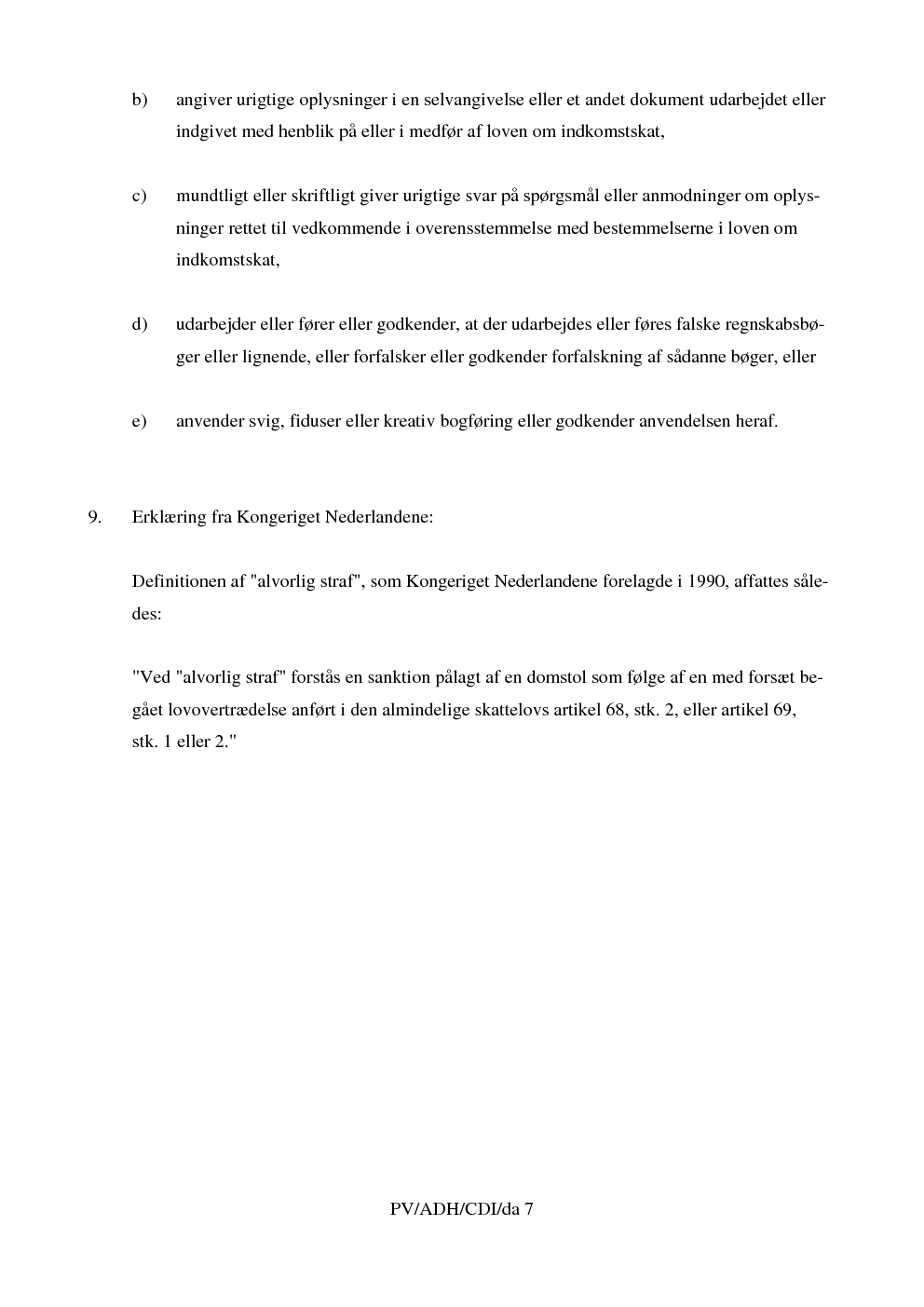 b) angiver urigtige oplysninger i en selvangivelse eller et andet dokument udarbejdet eller indgivet med henblik på eller i medfør af loven om indkomstskat,

c) mundtligt eller skriftligt giver urigtige svar på spørgsmål eller anmodninger om oplysninger rettet til vedkommende i overensstemmelse med bestemmelserne i loven om indkomstskat,

d) udarbejder eller fører eller godkender, at der udarbejdes eller føres falske regnskabsbøger eller lignende, eller forfalsker eller godkender forfalskning af sådanne bøger, eller

e) anvender svig, fiduser eller kreativ bogføring eller godkender anvendelsen heraf.

9. Erklæring fra Kongeriget Nederlandene:

Definitionen af "alvorlig straf", som Kongeriget Nederlandene forelagde i 1990, affattes således:

"Ved "alvorlig straf" forstås en sanktion pålagt af en domstol som følge af en med forsæt begået lovovertrædelse anført i den almindelige skattelovs artikel 68, stk. 2, eller artikel 69, stk. 1 eller 2."

PV/ADH/CDI/da 7